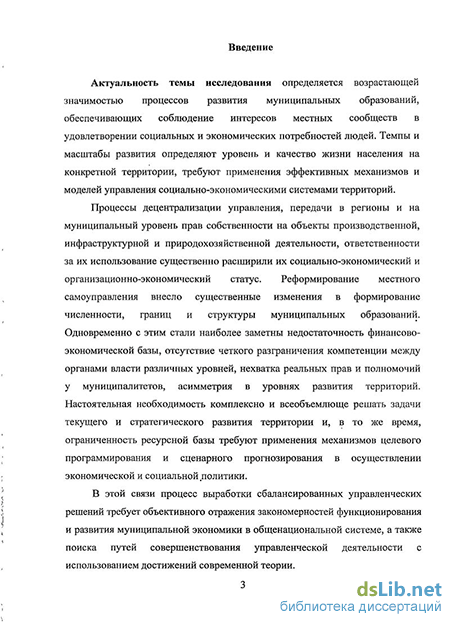 Введение

Актуальность темы исследования определяется возрастающей значимостью процессов развития муниципальных образований, обеспечивающих соблюдение интересов местных сообществ в удовлетворении социальных и экономических потребностей людей. Темпы и масштабы развития определяют уровень и качество жизни населения на конкретной территории, требуют применения эффективных механизмов и моделей управления социально-экономическими системами территорий.

Процессы децентрализации управления, передачи в регионы и на муниципальный уровень прав собственности на объекты производственной, инфраструктурной и природохозяйственной деятельности, ответственности за их использование существенно расширили их социально-экономический и организационно-экономический статус. Реформирование местного самоуправления внесло существенные изменения в формирование численности, границ и структуры муниципальных образований. Одновременно с этим стали наиболее заметны недостаточность финансово-экономической базы, отсутствие четкого разграничения компетенции между органами власти различных уровней, нехватка реальных прав и полномочий у муниципалитетов, асимметрия в уровнях развития территорий. Настоятельная необходимость комплексно и всеобъемлюще решать задачи текущего и стратегического развития территории и, в то же время, ограниченность ресурсной базы требуют применения механизмов целевого программирования и сценарного прогнозирования в осуществлении экономической и социальной политики.

В этой связи процесс выработки сбалансированных управленческих решений требует объективного отражения закономерностей функционирования и развития муниципальной экономики в общенациональной системе, а также поиска путей совершенствования управленческой деятельности с использованием достижений современной теории.

3

dsLib.net
библиотека диссертаций